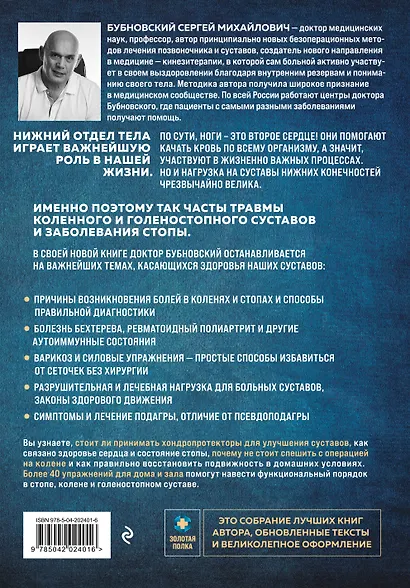 БУБНОВСКИЙ СЕРГЕЙ МИХАЙЛОВИЧ — доктор медицинских наук, профессор, автор принципиально новых безоперационных методов лечения позвоночника и суставов, создатель нового направления в медицине — кинезитерапии, в которой сам больной активно участвует в своем выздоровлении благодаря внутренним резервам и пониманию своего тела. Методика автора получила широкое признание в медицинском сообществе. По всей России работают центры доктора Бубновского, где пациенты с самыми разными заболеваниями получают помощь.

НИЖНИЙ ОТДЕЛ ТЕЛА ИГРАЕТ ВАЖНЕЙШУЮ РОЛЬ В НАШЕЙ ЖИЗНИ.

ПО СУТИ, НОГИ – ЭТО ВТОРОЕ СЕРДЦЕ! ОНИ ПОМОГАЮТ КАЧАТЬ КРОВЬ ПО ВСЕМУ ОРГАНИЗМУ, А ЗНАЧИТ, УЧАСТВУЮТ В ЖИЗНЕННО ВАЖНЫХ ПРОЦЕССАХ. НО И НАГРУЗКА НА СУСТАВЫ НИЖНИХ КОНЕЧНОСТЕЙ ЧРЕЗВЫЧАЙНО ВЕЛИКА.

ИМЕННО ПОЭТОМУ ТАК ЧАСТЫ ТРАВМЫ КОЛЕННОГО И ГОЛЕНОСТОПНОГО СУСТАВОВ И ЗАБОЛЕВАНИЯ СТОПЫ.

В СВОЕЙ НОВОЙ КНИГЕ ДОКТОР БУБНОВСКИЙ ОСТАНАВЛИВАЕТСЯ НА ВАЖНЕЙШИХ ТЕМАХ, КАСАЮЩИХСЯ ЗДОРОВЬЯ НАШИХ СУСТАВОВ:

ПРИЧИНЫ ВОЗНИКНОВЕНИЯ БОЛЕЙ В КОЛЕНЯХ И СТОПАХ И СПОСОБЫ ПРАВИЛЬНОЙ ДИАГНОСТИКИ

БОЛЕЗНЬ БЕХТЕРЕВА, РЕВМАТОИДНЫЙ ПОЛИАРТРИТ И ДРУГИЕ АУТОИММУННЫЕ СОСТОЯНИЯ

ВАРИКОЗ И СИЛОВЫЕ УПРАЖНЕНИЯ — ПРОСТЫЕ СПОСОБЫ ИЗБАВИТЬСЯ ОТ СЕТОЧЕК БЕЗ ХИРУРГИИ

РАЗРУШИТЕЛЬНАЯ И ЛЕЧЕБНАЯ НАГРУЗКА ДЛЯ БОЛЬНЫХ СУСТАВОВ, ЗАКОНЫ ЗДОРОВОГО ДВИЖЕНИЯ

СИМПТОМЫ И ЛЕЧЕНИЕ ПОДАГРЫ, ОТЛИЧИЕ ОТ ПСЕВДОПОДАГРЫ

Вы узнаете, стоит ли принимать хондропротекторы для улучшения суставов, как связано здоровье сердца и состояние стопы, почему не стоит спешить с операцией на колене и как правильно восстановить подвижность в домашних условиях. Более 40 упражнений для дома и зала помогут навести функциональный порядок в стопе, колене и голеностопном суставе.

ISBN 978-5-04-202401-6

9 785042 024016 >

ЗОЛОТАЯ ПОЛКА

ЭТО СОБРАНИЕ ЛУЧШИХ КНИГ АВТОРА, ОБНОВЛЕННЫЕ ТЕКСТЫ И ВЕЛИКОЛЕПНОЕ ОФОРМЛЕНИЕ